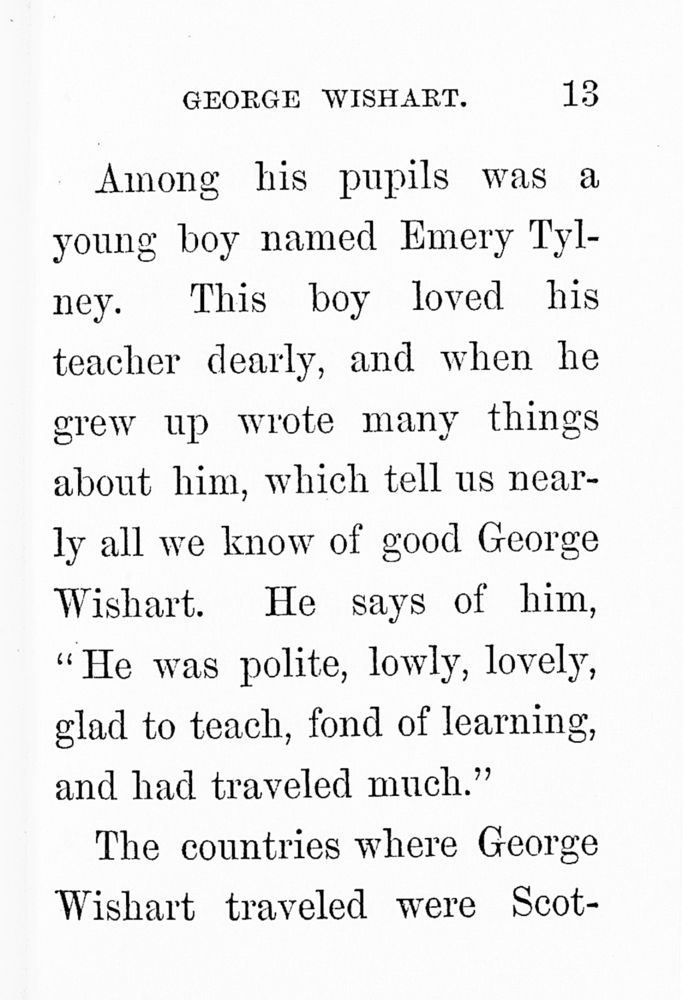 GEORGE WISHART. 13

Among his pupils was a young boy named Emery Tylney. This boy loved his teacher dearly, and when he grew up wrote many things about him, which tell us nearly all we know of good George Wishart. He says of him, "He was polite, lowly, lovely, glad to teach, fond of learning, and had traveled much."

The countries where George Wishart traveled were Scot-